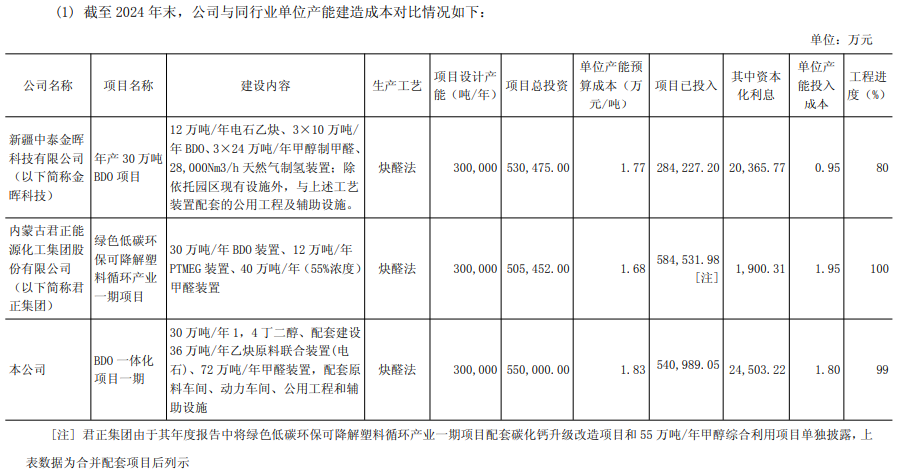 (1) 截至 2024 年末，公司与同行业单位产能建造成本对比情况如下：

单位：万元

| 公司名称 | 项目名称 | 建设内容 | 生产工艺 | 项目设计产能（吨/年） | 项目总投资 | 单位产能预算成本（万元/吨） | 项目已投入 | 其中资本化利息 | 单位产能投入成本 | 工程进度（%） |
|---|---|---|---|---|---|---|---|---|---|---|
| 新疆中泰金晖科技有限公司（以下简称金晖科技） | 年产 30 万吨 BDO 项目 | 12 万吨/年电石乙炔、3×10 万吨/年 BDO、3×24 万吨/年甲醇制甲醛、28,000Nm3/h 天然气制氢装置；除依托园区现有设施外，与上述工艺装置配套的公用工程及辅助设施。 | 炔醛法 | 300,000 | 530,475.00 | 1.77 | 284,227.20 | 20,365.77 | 0.95 | 80 |
| 内蒙古君正能源化工集团股份有限公司（以下简称君正集团） | 绿色低碳环保可降解塑料循环产业一期项目 | 30 万吨/年 BDO 装置、12 万吨/年 PTMEG 装置、40 万吨/年（55%浓度）甲醛装置 | 炔醛法 | 300,000 | 505,452.00 | 1.68 | 584,531.98 [注] | 1,900.31 | 1.95 | 100 |
| 本公司 | BDO 一体化项目一期 | 30 万吨/年 1，4 丁二醇、配套建设 36 万吨/年乙炔原料联合装置(电石)、72 万吨/年甲醛装置，配套原料车间、动力车间、公用工程和辅助设施 | 炔醛法 | 300,000 | 550,000.00 | 1.83 | 540,989.05 | 24,503.22 | 1.80 | 99 |

[注] 君正集团由于其年度报告中将绿色低碳环保可降解塑料循环产业一期项目配套碳化钙升级改造项目和 55 万吨/年甲醇综合利用项目单独披露，上表数据为合并配套项目后列示